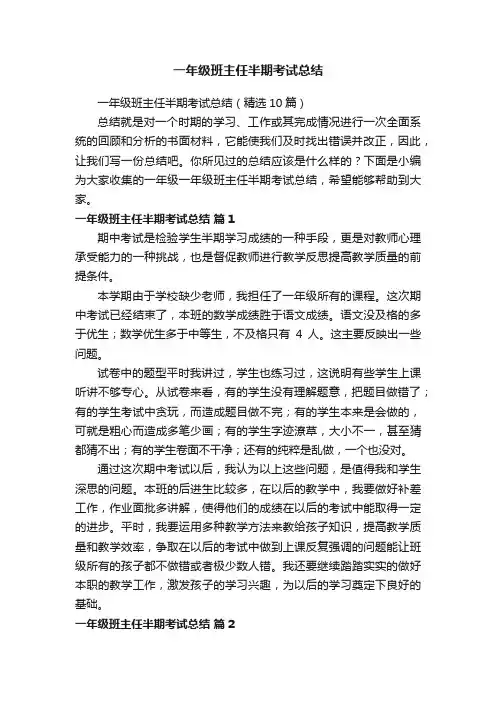 一年级班主任半期考试总结

一年级班主任半期考试总结（精选10篇）

总结就是对一个时期的学习、工作或其完成情况进行一次全面系统的回顾和分析的书面材料，它能使我们及时找出错误并改正，因此，让我们写一份总结吧。你所见过的总结应该是什么样的？下面是小编为大家收集的一年级一年级班主任半期考试总结，希望能够帮助到大家。

一年级班主任半期考试总结 篇1

期中考试是检验学生半期学习成绩的一种手段，更是对教师心理承受能力的一种挑战，也是督促教师进行教学反思提高教学质量的前提条件。

本学期由于学校缺少老师，我担任了一年级所有的课程。这次期中考试已经结束了，本班的数学成绩胜于语文成绩。语文没及格的多于优生；数学优生多于中等生，不及格只有 4 人。这主要反映出一些问题。

试卷中的题型平时我讲过，学生也练习过，这说明有些学生上课听讲不够专心。从试卷来看，有的学生没有理解题意，把题目做错了；有的学生考试中贪玩，而造成题目做不完；有的学生本来是会做的，可就是粗心而造成多笔少画；有的学生字迹潦草，大小不一，甚至猜都猜不出；有的学生卷面不干净；还有的纯粹是乱做，一个也没对。

通过这次期中考试以后，我认为以上这些问题，是值得我和学生深思的问题。本班的后进生比较多，在以后的教学中，我要做好补差工作，作业面批多讲解，使得他们的成绩在以后的考试中能取得一定的进步。平时，我要运用多种教学方法来教给孩子知识，提高教学质量和教学效率，争取在以后的考试中做到上课反复强调的问题能让班级所有的孩子都不做错或者极少数人错。我还要继续踏踏实实的做好本职的教学工作，激发孩子的学习兴趣，为以后的学习奠定下良好的基础。

一年级班主任半期考试总结 篇2